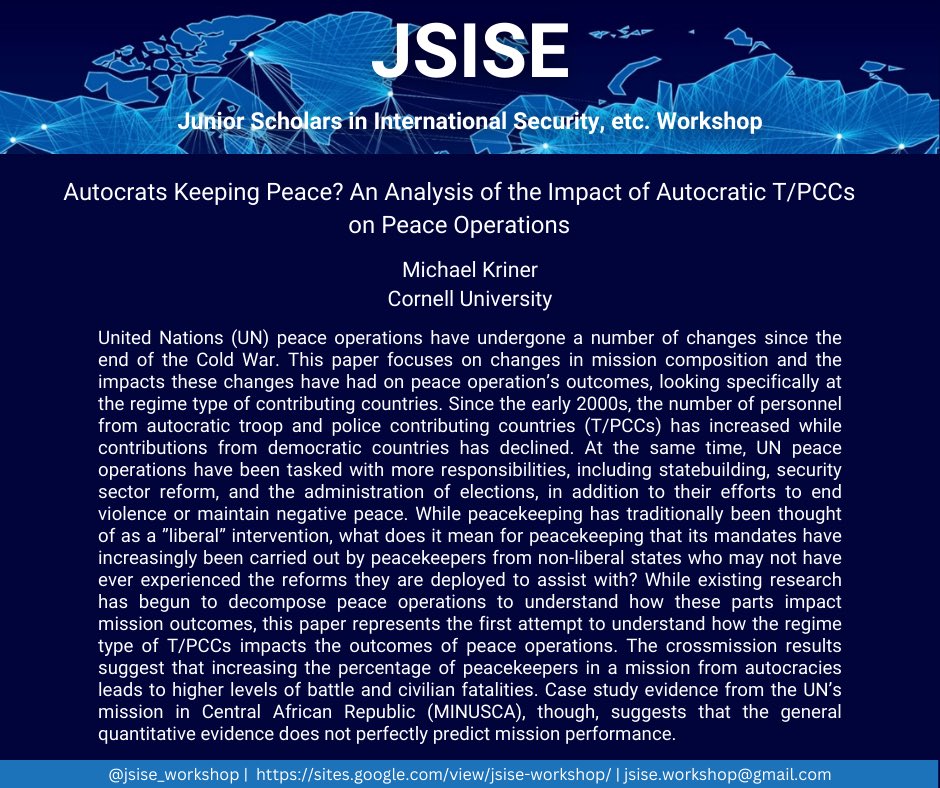 JSISE

Junior Scholars in International Security, etc. Workshop

Autocrats Keeping Peace? An Analysis of the Impact of Autocratic T/PCCs on Peace Operations

Michael Kriner
Cornell University

United Nations (UN) peace operations have undergone a number of changes since the end of the Cold War. This paper focuses on changes in mission composition and the impacts these changes have had on peace operation's outcomes, looking specifically at the regime type of contributing countries. Since the early 2000s, the number of personnel from autocratic troop and police contributing countries (T/PCCs) has increased while contributions from democratic countries has declined. At the same time, UN peace operations have been tasked with more responsibilities, including statebuilding, security sector reform, and the administration of elections, in addition to their efforts to end violence or maintain negative peace. While peacekeeping has traditionally been thought of as a "liberal" intervention, what does it mean for peacekeeping that its mandates have increasingly been carried out by peacekeepers from non-liberal states who may not have ever experienced the reforms they are deployed to assist with? While existing research has begun to decompose peace operations to understand how these parts impact mission outcomes, this paper represents the first attempt to understand how the regime type of T/PCCs impacts the outcomes of peace operations. The crossmission results suggest that increasing the percentage of peacekeepers in a mission from autocracies leads to higher levels of battle and civilian fatalities. Case study evidence from the UN's mission in Central African Republic (MINUSCA), though, suggests that the general quantitative evidence does not perfectly predict mission performance.

@jsise_workshop | https://sites.google.com/view/jsise-workshop/ | jsise.workshop@gmail.com